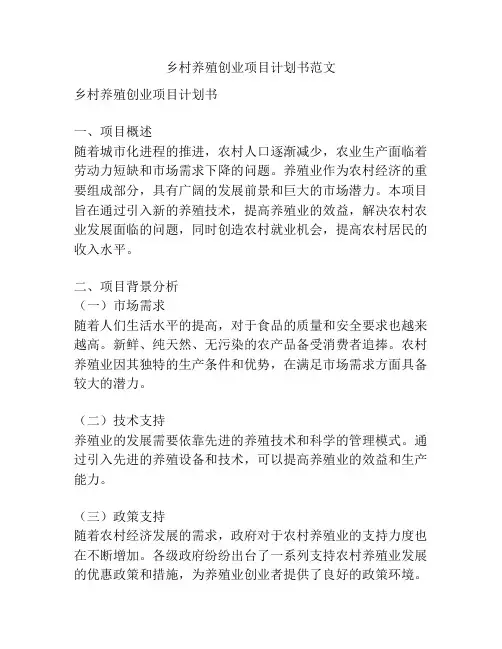 乡村养殖创业项目计划书范文

乡村养殖创业项目计划书

一、项目概述
随着城市化进程的推进，农村人口逐渐减少，农业生产面临着劳动力短缺和市场需求下降的问题。养殖业作为农村经济的重要组成部分，具有广阔的发展前景和巨大的市场潜力。本项目旨在通过引入新的养殖技术，提高养殖业的效益，解决农村农业发展面临的问题，同时创造农村就业机会，提高农村居民的收入水平。

二、项目背景分析
（一）市场需求
随着人们生活水平的提高，对于食品的质量和安全要求也越来越高。新鲜、纯天然、无污染的农产品备受消费者追捧。农村养殖业因其独特的生产条件和优势，在满足市场需求方面具备较大的潜力。

（二）技术支持
养殖业的发展需要依靠先进的养殖技术和科学的管理模式。通过引入先进的养殖设备和技术，可以提高养殖业的效益和生产能力。

（三）政策支持
随着农村经济发展的需求，政府对于农村养殖业的支持力度也在不断增加。各级政府纷纷出台了一系列支持农村养殖业发展的优惠政策和措施，为养殖业创业者提供了良好的政策环境。